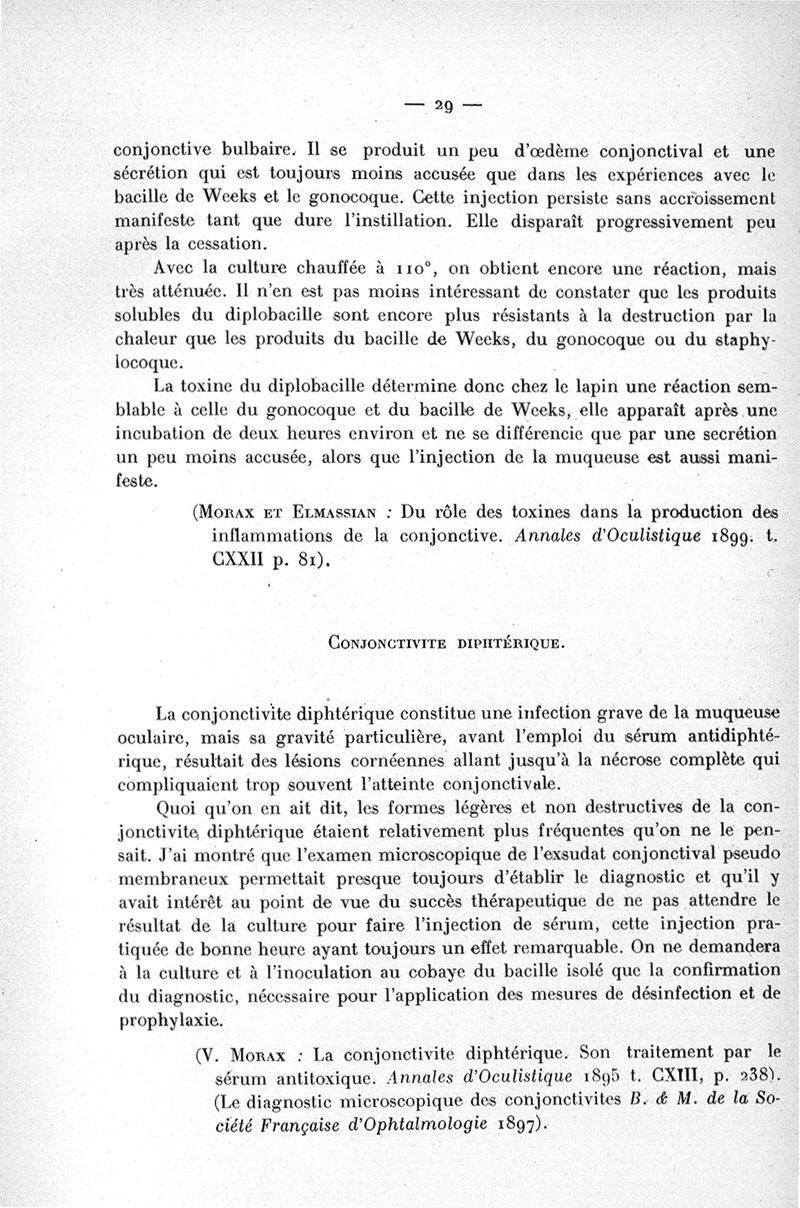 — 29 —

conjonctive bulbaire. Il se produit un peu d'œdème conjonctival et une sécrétion qui est toujours moins accusée que dans les expériences avec le bacille de Weeks et le gonocoque. Cette injection persiste sans accroissement manifeste tant que dure l'instillation. Elle disparaît progressivement peu après la cessation.

Avec la culture chauffée à 110°, on obtient encore une réaction, mais très atténuée. Il n'en est pas moins intéressant de constater que les produits solubles du diplobacille sont encore plus résistants à la destruction par la chaleur que les produits du bacille de Weeks, du gonocoque ou du staphylocoque.

La toxine du diplobacille détermine donc chez le lapin une réaction semblable à celle du gonocoque et du bacille de Weeks, elle apparaît après une incubation de deux heures environ et ne se différencie que par une secrétion un peu moins accusée, alors que l'injection de la muqueuse est aussi manifeste.

(Morax et Elmassian : Du rôle des toxines dans la production des inflammations de la conjonctive. Annales d'Oculistique 1899. t. CXXII p. 81).

Conjonctivite diphtérique.

La conjonctivite diphtérique constitue une infection grave de la muqueuse oculaire, mais sa gravité particulière, avant l'emploi du sérum antidiphtérique, résultait des lésions cornéennes allant jusqu'à la nécrose complète qui compliquaient trop souvent l'atteinte conjonctivale.

Quoi qu'on en ait dit, les formes légères et non destructives de la conjonctivite diphtérique étaient relativement plus fréquentes qu'on ne le pensait. J'ai montré que l'examen microscopique de l'exsudat conjonctival pseudo membraneux permettait presque toujours d'établir le diagnostic et qu'il y avait intérêt au point de vue du succès thérapeutique de ne pas attendre le résultat de la culture pour faire l'injection de sérum, cette injection pratiquée de bonne heure ayant toujours un effet remarquable. On ne demandera à la culture et à l'inoculation au cobaye du bacille isolé que la confirmation du diagnostic, nécessaire pour l'application des mesures de désinfection et de prophylaxie.

(V. Morax : La conjonctivite diphtérique. Son traitement par le sérum antitoxique. Annales d'Oculistique 1895 t. CXIII, p. 238). (Le diagnostic microscopique des conjonctivites B. & M. de la Société Française d'Ophtalmologie 1897).